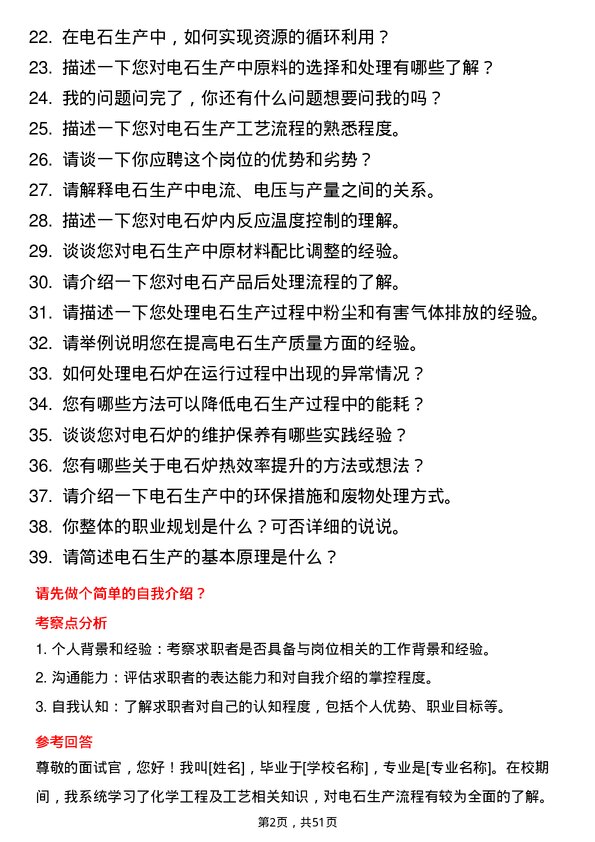 22. 在电石生产中，如何实现资源的循环利用？
23. 描述一下您对电石生产中原料的选择和处理有哪些了解？
24. 我的问题问完了，你还有什么问题想要问我的吗？
25. 描述一下您对电石生产工艺流程的熟悉程度。
26. 请谈一下你应聘这个岗位的优势和劣势？
27. 请解释电石生产中电流、电压与产量之间的关系。
28. 描述一下您对电石炉内反应温度控制的理解。
29. 谈谈您对电石生产中原材料配比调整的经验。
30. 请介绍一下您对电石产品后处理流程的了解。
31. 请描述一下您处理电石生产过程中粉尘和有害气体排放的经验。
32. 请举例说明您在提高电石生产质量方面的经验。
33. 如何处理电石炉在运行过程中出现的异常情况？
34. 您有哪些方法可以降低电石生产过程中的能耗？
35. 谈谈您对电石炉的维护保养有哪些实践经验？
36. 您有哪些关于电石炉热效率提升的方法或想法？
37. 请介绍一下电石生产中的环保措施和废物处理方式。
38. 你整体的职业规划是什么？可否详细的说说。
39. 请简述电石生产的基本原理是什么？

请先做个简单的自我介绍？

考察点分析

1. 个人背景和经验：考察求职者是否具备与岗位相关的工作背景和经验。
2. 沟通能力：评估求职者的表达能力和对自我介绍的掌控程度。
3. 自我认知：了解求职者对自己的认知程度，包括个人优势、职业目标等。

参考回答

尊敬的面试官，您好！我叫[姓名]，毕业于[学校名称]，专业是[专业名称]。在校期间，我系统学习了化学工程及工艺相关知识，对电石生产流程有较为全面的了解。

第2页，共51页